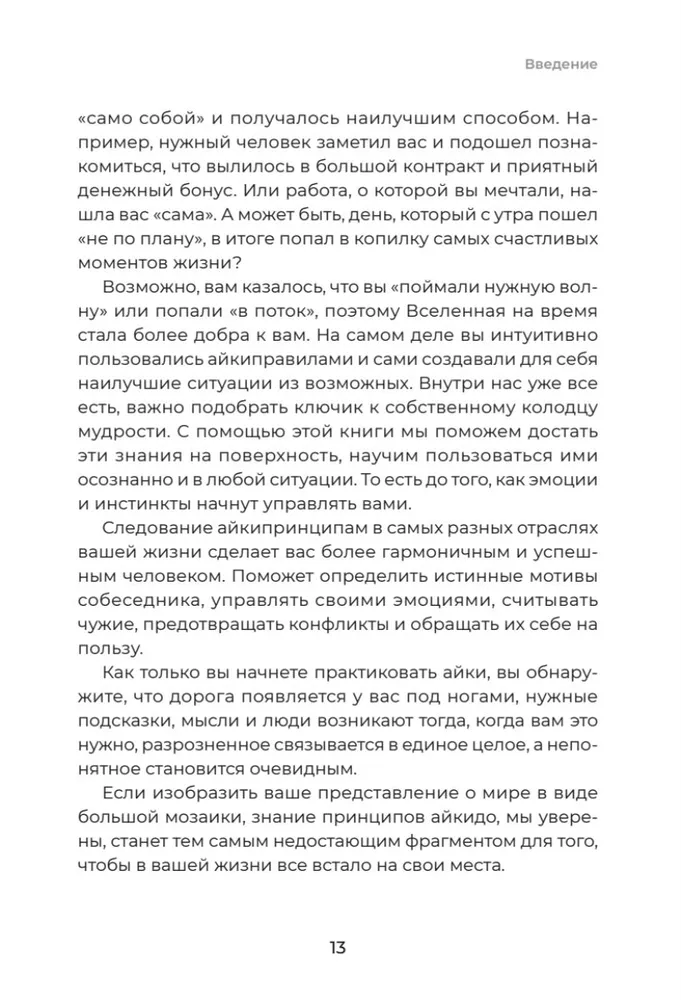 Введение

«само собой» и получалось наилучшим способом. Например, нужный человек заметил вас и подошел познакомиться, что вылилось в большой контракт и приятный денежный бонус. Или работа, о которой вы мечтали, нашла вас «сама». А может быть, день, который с утра пошел «не по плану», в итоге попал в копилку самых счастливых моментов жизни?

Возможно, вам казалось, что вы «поймали нужную волну» или попали «в поток», поэтому Вселенная на время стала более добра к вам. На самом деле вы интуитивно пользовались айкиправилами и сами создавали для себя наилучшие ситуации из возможных. Внутри нас уже все есть, важно подобрать ключик к собственному колодцу мудрости. С помощью этой книги мы поможем достать эти знания на поверхность, научим пользоваться ими осознанно и в любой ситуации. То есть до того, как эмоции и инстинкты начнут управлять вами.

Следование айкипринципам в самых разных отраслях вашей жизни сделает вас более гармоничным и успешным человеком. Поможет определить истинные мотивы собеседника, управлять своими эмоциями, считывать чужие, предотвращать конфликты и обращать их себе на пользу.

Как только вы начнете практиковать айки, вы обнаружите, что дорога появляется у вас под ногами, нужные подсказки, мысли и люди возникают тогда, когда вам это нужно, разрозненное связывается в единое целое, а непонятное становится очевидным.

Если изобразить ваше представление о мире в виде большой мозаики, знание принципов айкидо, мы уверены, станет тем самым недостающим фрагментом для того, чтобы в вашей жизни все встало на свои места.

13